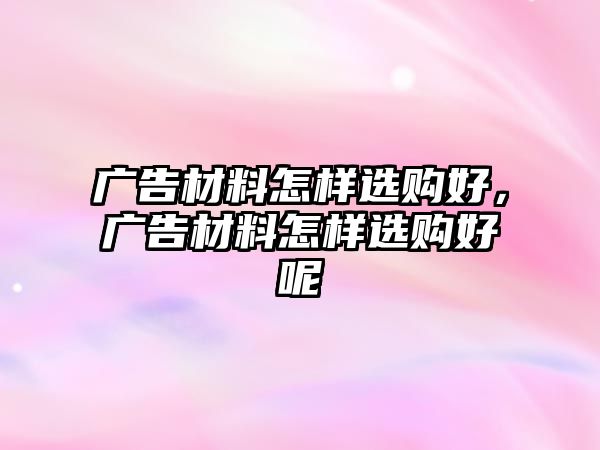 广告材料怎样选购好，广告材料怎样选购好呢